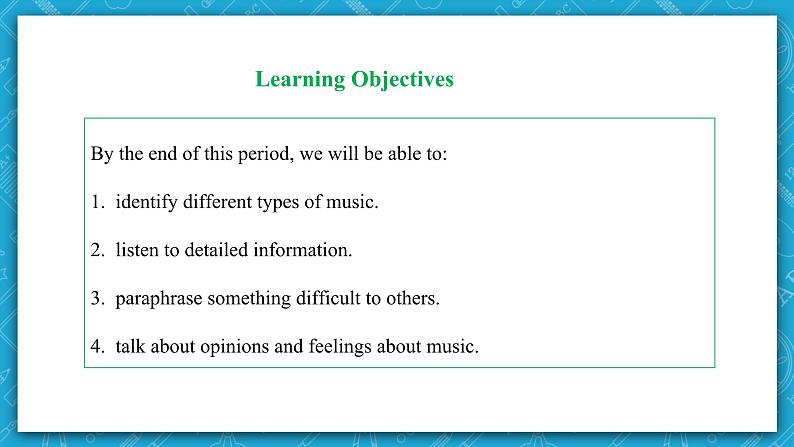 Learning Objectives

By the end of this period, we will be able to:

1. identify different types of music.

2. listen to detailed information.

3. paraphrase something difficult to others.

4. talk about opinions and feelings about music.